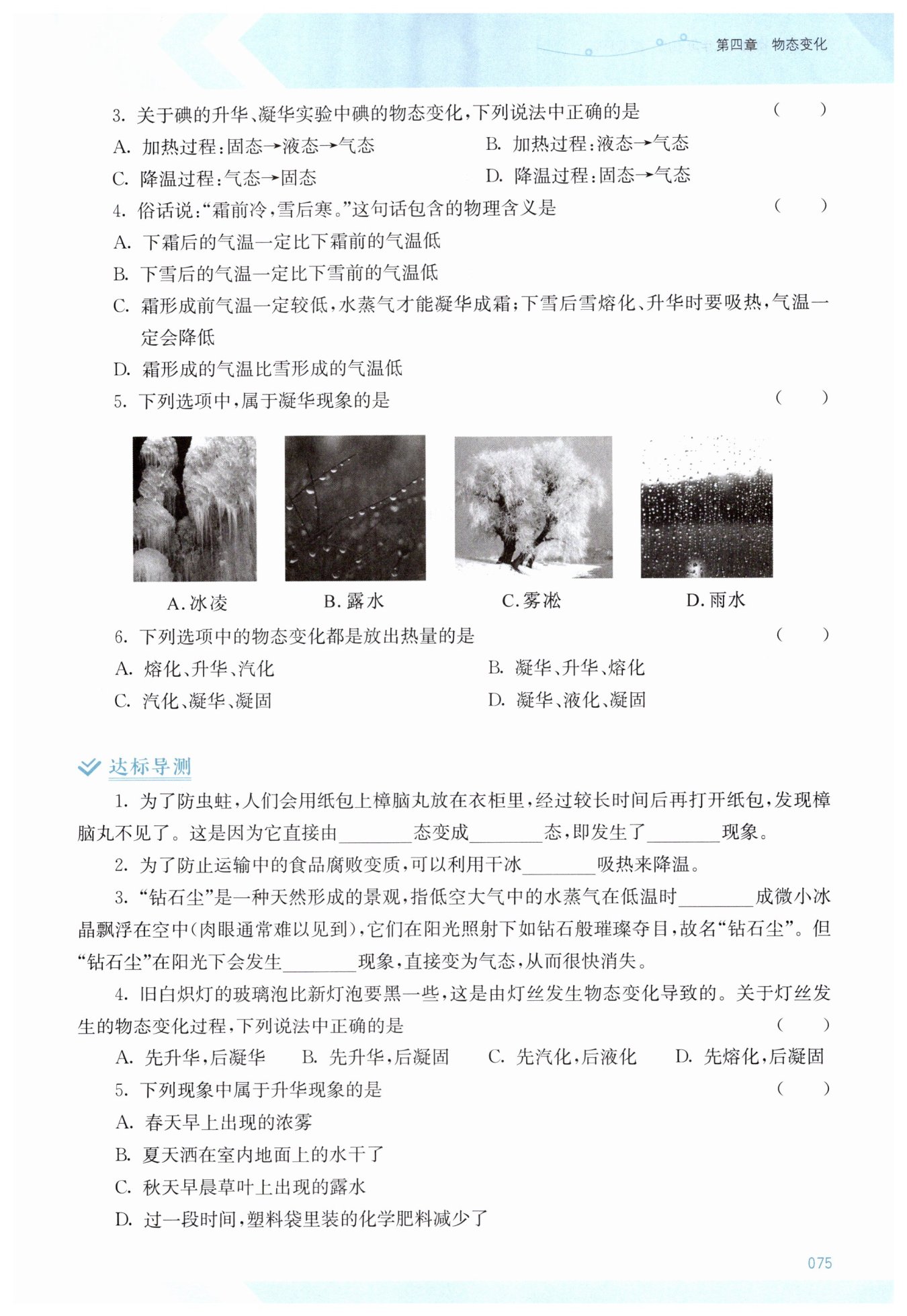 第四章 物态变化

3.关于碘的升华、凝华实验中碘的物态变化,下列说法中正确的是 ( )

A.加热过程:固态→液态→气态 B.加热过程:液态→气态

C.降温过程:气态→固态 D.降温过程:固态→气态

4.俗话说:“霜前冷,雪后寒。”这句话包含的物理含义是 ( )

A.下霜后的气温一定比下霜前的气温低

B.下雪后的气温一定比下雪前的气温低

C.霜形成前气温一定较低,水蒸气才能凝华成霜;下雪后雪熔化、升华时要吸热,气温一定会降低

D.霜形成的气温比雪形成的气温低

5.下列选项中,属于凝华现象的是 ( )

A.冰凌 B.露水 C.雾凇 D.雨水

6.下列选项中的物态变化都是放出热量的是 ( )

A.熔化、升华、汽化 B.凝华、升华、熔化

C.汽化、凝华、凝固 D.凝华、液化、凝固

达标导测

1.为了防虫蛀,人们会用纸包上樟脑丸放在衣柜里,经过较长时间后再打开纸包,发现樟脑丸不见了。这是因为它直接由____态变成____态,即发生了____现象。

2.为了防止运输中的食品腐败变质,可以利用干冰____吸热来降温。

3.“钻石尘”是一种天然形成的景观,指低空大气中的水蒸气在低温时____成微小冰晶飘浮在空中(肉眼通常难以见到),它们在阳光照射下如钻石般璀璨夺目,故名“钻石尘”。但“钻石尘”在阳光下会发生____现象,直接变为气态,从而很快消失。

4.旧白炽灯的玻璃泡比新灯泡要黑一些,这是由灯丝发生物态变化导致的。关于灯丝发生的物态变化过程,下列说法中正确的是 ( )

A.先升华,后凝华 B.先升华,后凝固 C.先汽化,后液化 D.先熔化,后凝固

5.下列现象中属于升华现象的是 ( )

A.春天早上出现的浓雾

B.夏天洒在室内地面上的水干了

C.秋天早晨草叶上出现的露水

D.过一段时间,塑料袋里装的化学肥料减少了

075